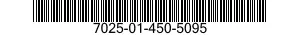 7025-01-450-5095